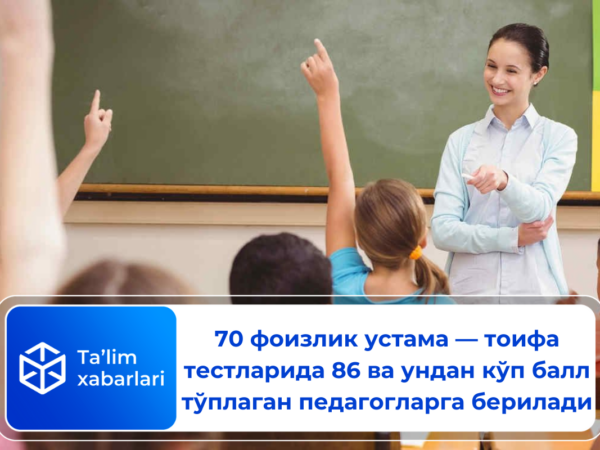 Ta’lim xabarlari

70 фоизлик устама — тоифа тестларида 86 ва ундан кўп балл тўплаган педагогларга берилади